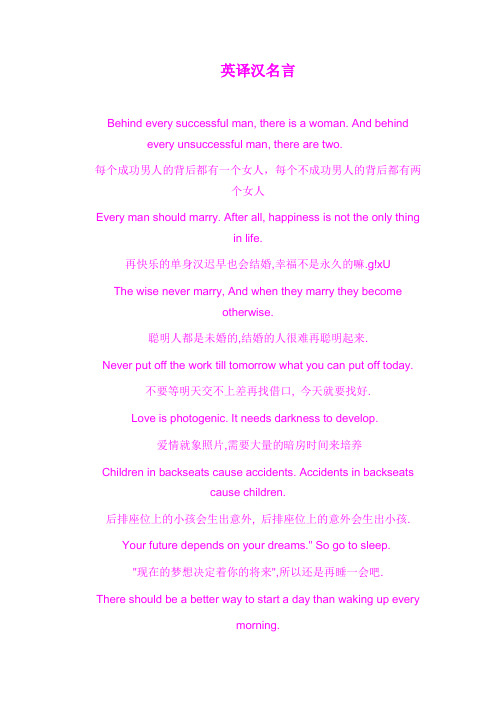 英译汉名言

Behind every successful man, there is a woman. And behind every unsuccessful man, there are two.

每个成功男人的背后都有一个女人，每个不成功男人的背后都有两个女人

Every man should marry. After all, happiness is not the only thing in life.

再快乐的单身汉迟早也会结婚,幸福不是永久的嘛.g!xU

The wise never marry, And when they marry they become otherwise.

聪明人都是未婚的,结婚的人很难再聪明起来.

Never put off the work till tomorrow what you can put off today.

不要等明天交不上差再找借口，今天就要找好.

Love is photogenic. It needs darkness to develop.

爱情就象照片,需要大量的暗房时间来培养

Children in backseats cause accidents. Accidents in backseats cause children.

后排座位上的小孩会生出意外，后排座位上的意外会生出小孩.

Your future depends on your dreams." So go to sleep.

"现在的梦想决定着你的将来",所以还是再睡一会吧.

There should be a better way to start a day than waking up every morning.